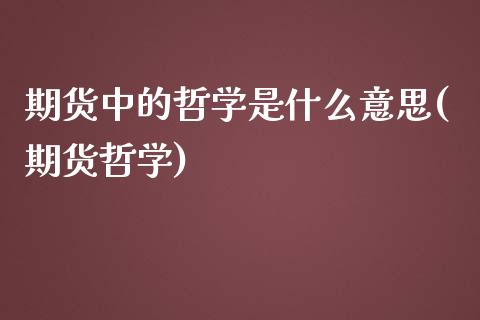 期货中的哲学是什么意思(期货哲学)